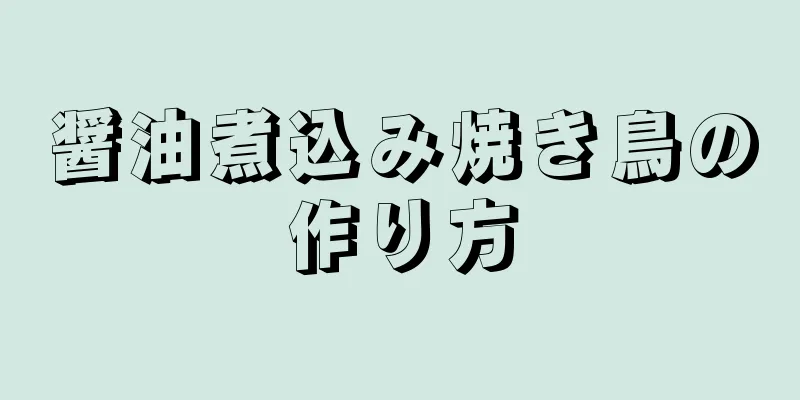 醤油煮込み焼き鳥の作り方